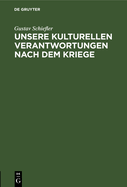 DE GRUYTER

Gustav Schiefler

UNSERE KULTURELLEN VERANTWORTUNGEN NACH DEM KRIEGE

DE G